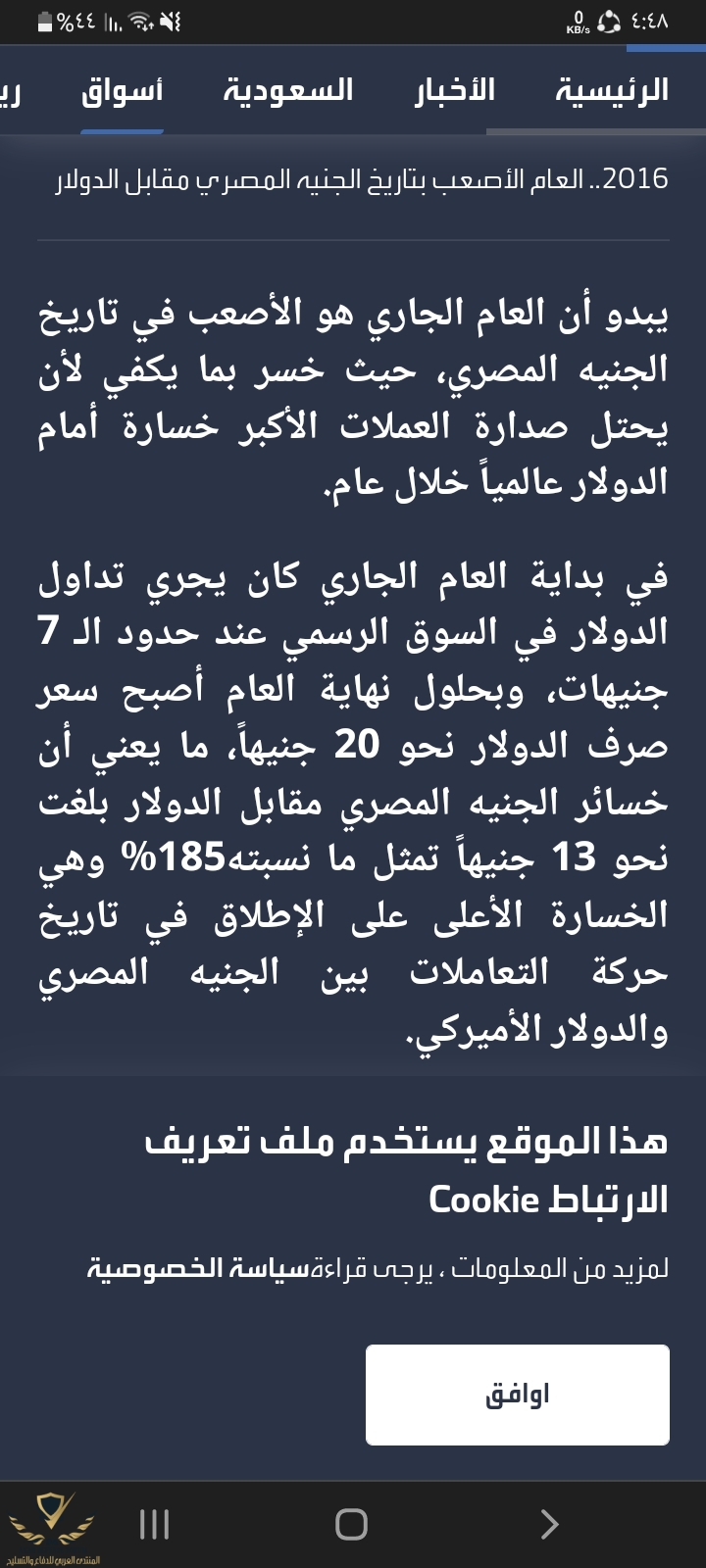 ٤:٤٨ 0 KB/s %٤٤

الرئيسية الأخبار السعودية أسواق ري

2016.. العام الأصعب بتاريخ الجنيه المصري مقابل الدولار

يبدو أن العام الجاري هو الأصعب في تاريخ الجنيه المصري، حيث خسر بما يكفي لأن يحتل صدارة العملات الأكبر خسارة أمام الدولار عالمياً خلال عام.

في بداية العام الجاري كان يجري تداول الدولار في السوق الرسمي عند حدود الـ 7 جنيهات، وبحلول نهاية العام أصبح سعر صرف الدولار نحو 20 جنيهاً، ما يعني أن خسائر الجنيه المصري مقابل الدولار بلغت نحو 13 جنيهاً تمثل ما نسبته185% وهي الخسارة الأعلى على الإطلاق في تاريخ حركة التعاملات بين الجنيه المصري والدولار الأميركي.

هذا الموقع يستخدم ملف تعريف الارتباط Cookie

لمزيد من المعلومات ، يرجى قراءةسياسة الخصوصية

اوافق

المنتدى العربي للدفاع والتسليح